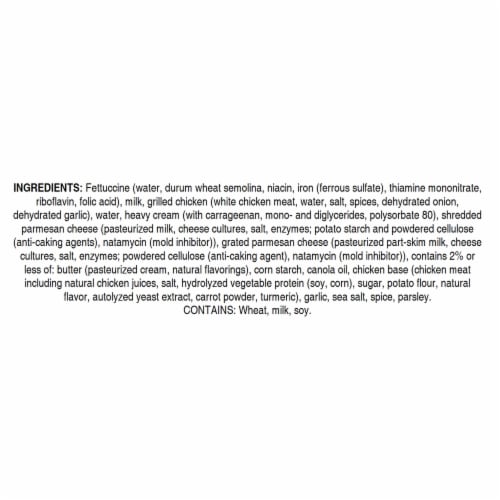 INGREDIENTS: Fettuccine (water, durum wheat semolina, niacin, iron (ferrous sulfate), thiamine mononitrate, riboflavin, folic acid), milk, grilled chicken (white chicken meat, water, salt, spices, dehydrated onion, dehydrated garlic), water, heavy cream (with carrageenan, mono- and diglycerides, polysorbate 80), shredded parmesan cheese (pasteurized milk, cheese cultures, salt, enzymes; potato starch and powdered cellulose (anti-caking agents), natamycin (mold inhibitor)), grated parmesan cheese (pasteurized part-skim milk, cheese cultures, salt, enzymes; powdered cellulose (anti-caking agent), natamycin (mold inhibitor)), contains 2% or less of: butter (pasteurized cream, natural flavorings), corn starch, canola oil, chicken base (chicken meat including natural chicken juices, salt, hydrolyzed vegetable protein (soy, corn), sugar, potato flour, natural flavor, autolyzed yeast extract, carrot powder, turmeric), garlic, sea salt, spice, parsley.
CONTAINS: Wheat, milk, soy.